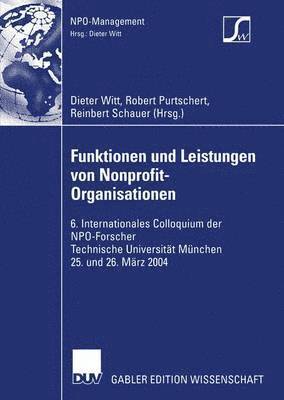 NPO-Management
Hrsg.: Dieter Witt

SW

Dieter Witt, Robert Purtschert, Reinbert Schauer (Hrsg.)

Funktionen und Leistungen von Nonprofit-Organisationen

6. Internationales Colloquium der NPO-Forscher
Technische Universität München
25. und 26. März 2004

DUV GABLER EDITION WISSENSCHAFT